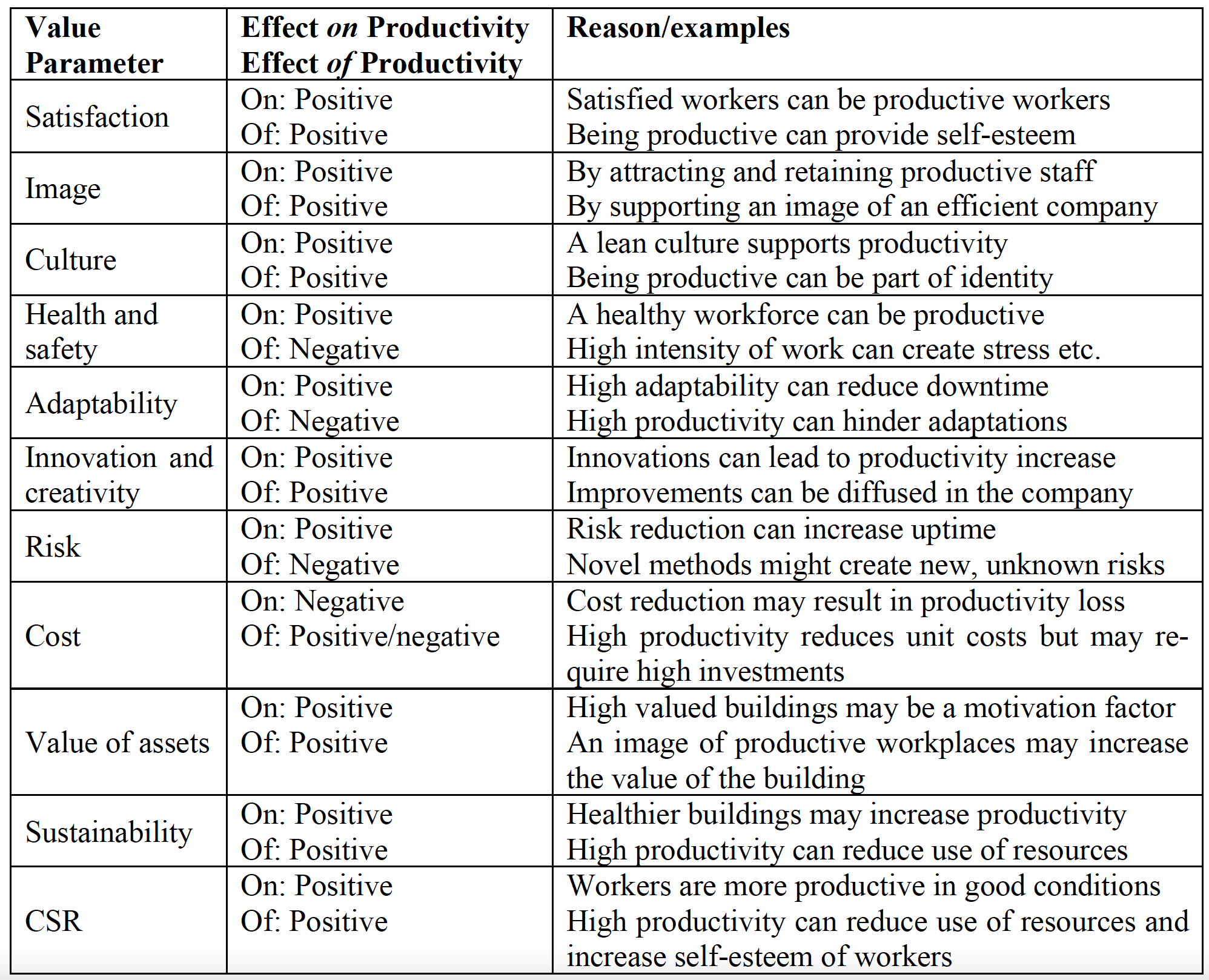 | Value Parameter | Effect on Productivity Effect of Productivity | Reason/examples |
|---|---|---|
| Satisfaction | On: Positive Of: Positive | Satisfied workers can be productive workers Being productive can provide self-esteem |
| Image | On: Positive Of: Positive | By attracting and retaining productive staff By supporting an image of an efficient company |
| Culture | On: Positive Of: Positive | A lean culture supports productivity Being productive can be part of identity |
| Health and safety | On: Positive Of: Negative | A healthy workforce can be productive High intensity of work can create stress etc. |
| Adaptability | On: Positive Of: Negative | High adaptability can reduce downtime High productivity can hinder adaptations |
| Innovation and creativity | On: Positive Of: Positive | Innovations can lead to productivity increase Improvements can be diffused in the company |
| Risk | On: Positive Of: Negative | Risk reduction can increase uptime Novel methods might create new, unknown risks |
| Cost | On: Negative Of: Positive/negative | Cost reduction may result in productivity loss High productivity reduces unit costs but may require high investments |
| Value of assets | On: Positive Of: Positive | High valued buildings may be a motivation factor An image of productive workplaces may increase the value of the building |
| Sustainability | On: Positive Of: Positive | Healthier buildings may increase productivity High productivity can reduce use of resources |
| CSR | On: Positive Of: Positive | Workers are more productive in good conditions High productivity can reduce use of resources and increase self-esteem of workers |